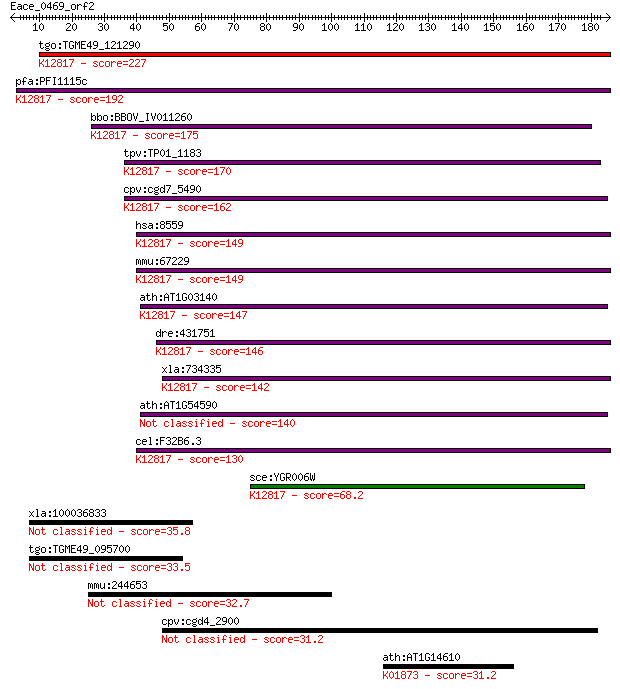 Eace_0469_orf2

10 20 30 40 50 60 70 80 90 100 110 120 130 140 150 160 170 180

tgo:TGME49_121290
K12817 - score=227

pfa:PFI1115c
K12817 - score=192

bbo:BBOV_IV011260
K12817 - score=175

tpv:TP01_1183
K12817 - score=170

cpv:cgd7_5490
K12817 - score=162

hsa:8559
K12817 - score=149

mmu:67229
K12817 - score=149

ath:AT1G03140
K12817 - score=147

dre:431751
K12817 - score=146

xla:734335
K12817 - score=142

ath:AT1G54590
Not classified - score=140

cel:F32B6.3
K12817 - score=130

sce:YGR006W
K12817 - score=68.2

xla:100036833
Not classified - score=35.8

tgo:TGME49_095700
Not classified - score=33.5

mmu:244653
Not classified - score=32.7

cpv:cgd4_2900
Not classified - score=31.2

ath:AT1G14610
K01873 - score=31.2